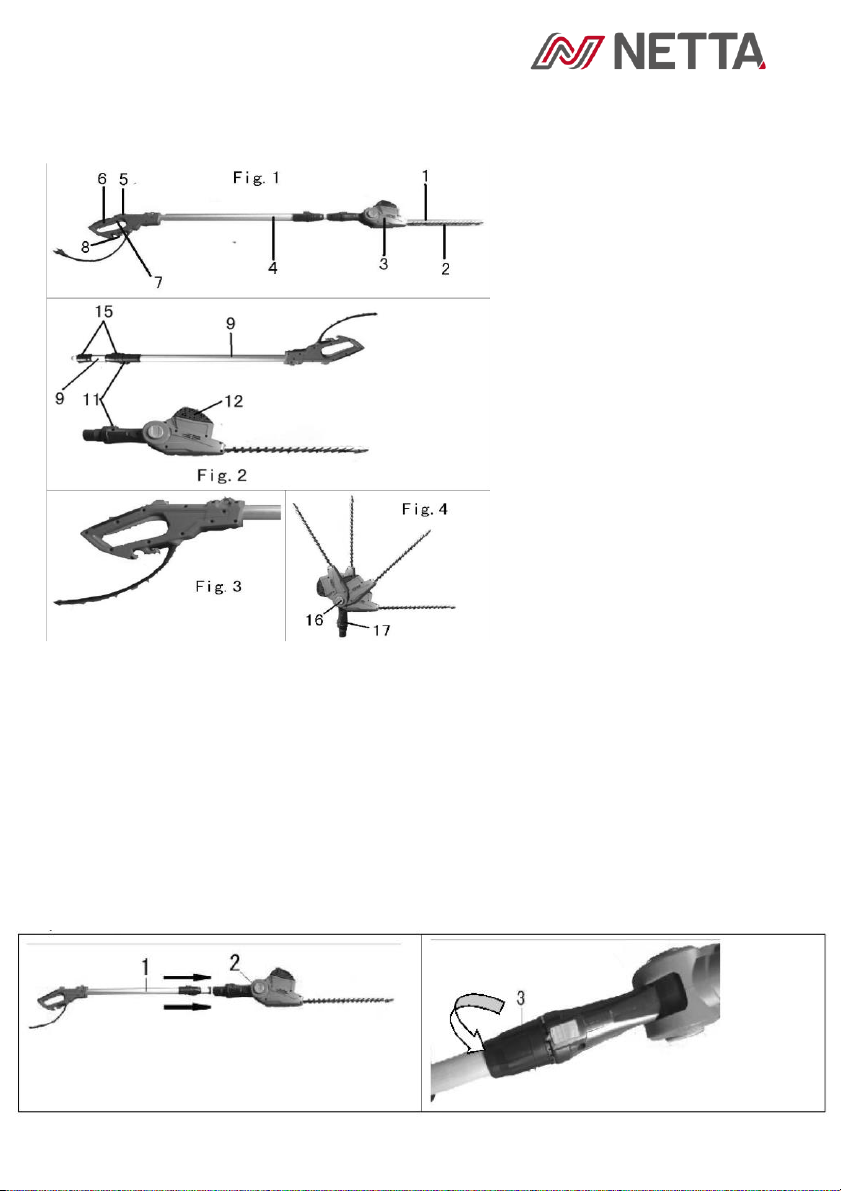 NETTA

Fig. 1
6
5
1
8
7
4
3
2

15
9
9
11
12
Fig. 2

Fig. 3

Fig. 4
16
17

1
2

3